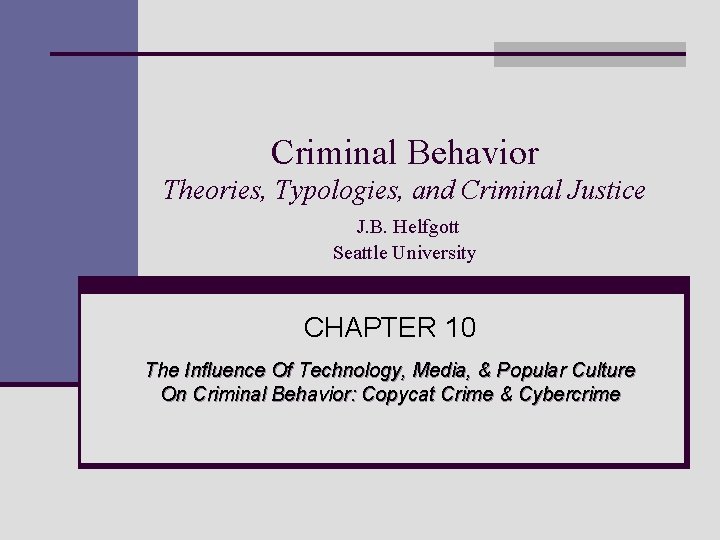 Criminal Behavior
Theories, Typologies, and Criminal Justice
J.B. Helfgott
Seattle University

CHAPTER 10

The Influence Of Technology, Media, & Popular Culture On Criminal Behavior: Copycat Crime & Cybercrime